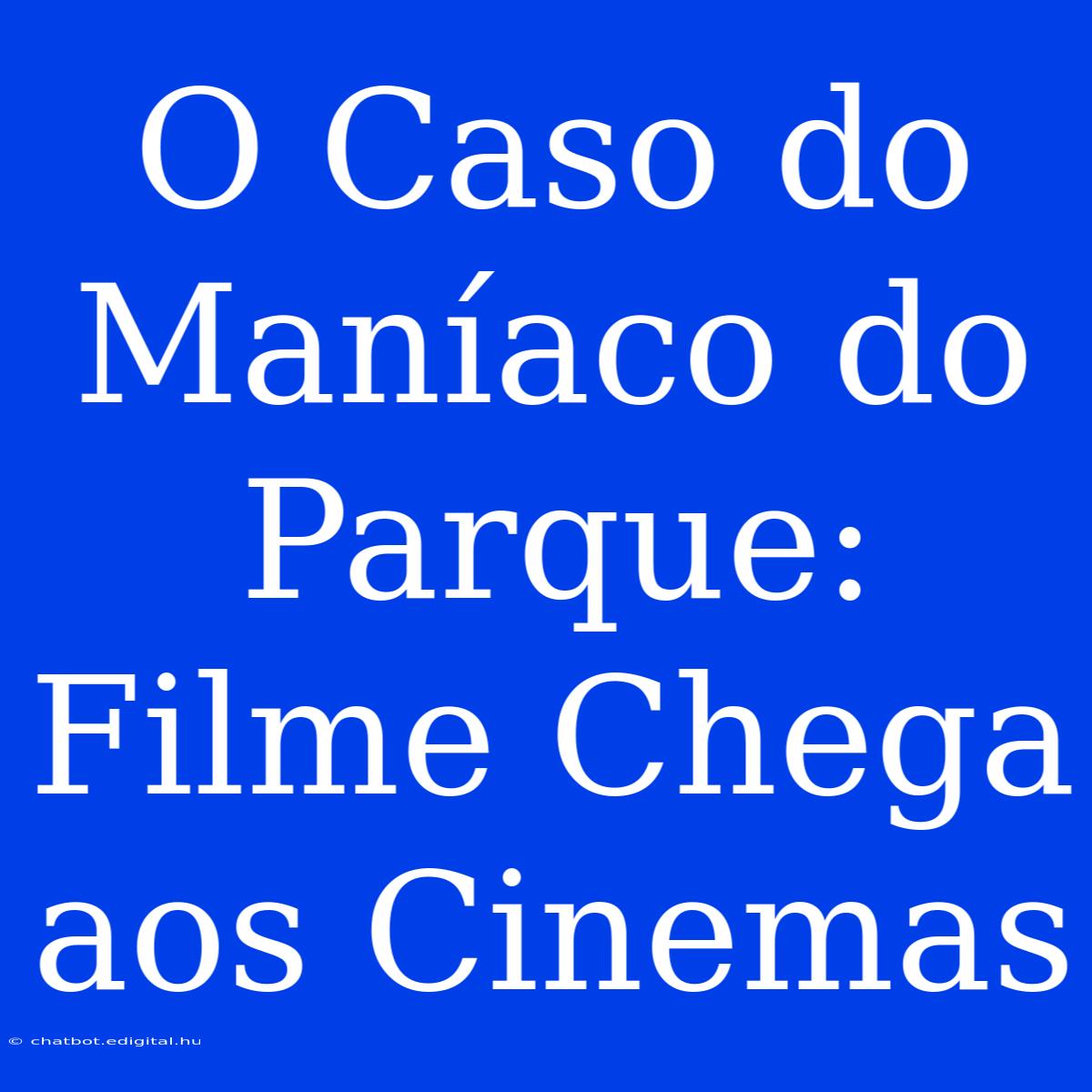 O Caso do Maníaco do Parque: Filme Chega aos Cinemas

© chatbot.edigital.hu